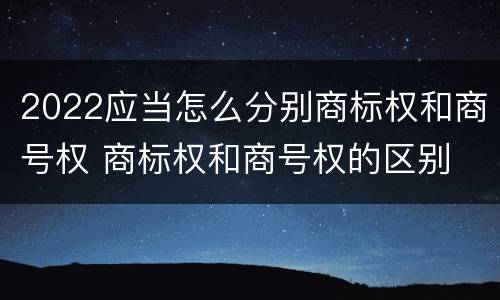 2022应当怎么分别商标权和商号权 商标权和商号权的区别